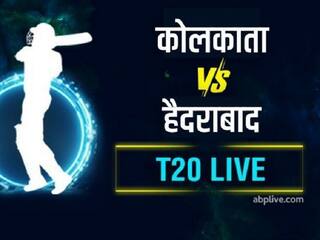 कोलकाता
VS
हैदराबाद
T20 LIVE
abplive.com